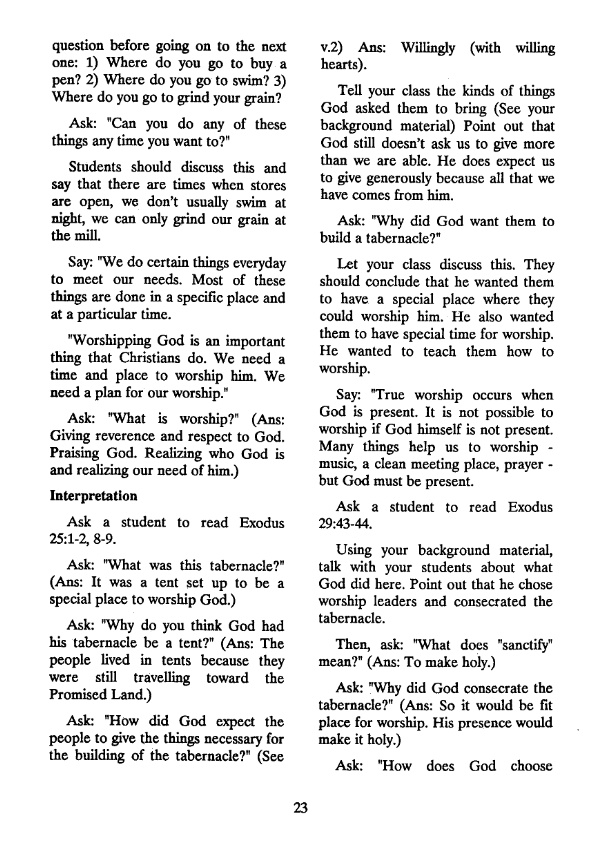 question before going on to the next one: 1) Where do you go to buy a pen? 2) Where do you go to swim? 3) Where do you go to grind your grain?

Ask: "Can you do any of these things any time you want to?"

Students should discuss this and say that there are times when stores are open, we don't usually swim at night, we can only grind our grain at the mill.

Say: "We do certain things everyday to meet our needs. Most of these things are done in a specific place and at a particular time.

"Worshipping God is an important thing that Christians do. We need a time and place to worship him. We need a plan for our worship."

Ask: "What is worship?" (Ans: Giving reverence and respect to God. Praising God. Realizing who God is and realizing our need of him.)

Interpretation

Ask a student to read Exodus 25:1-2, 8-9.

Ask: "What was this tabernacle?" (Ans: It was a tent set up to be a special place to worship God.)

Ask: "Why do you think God had his tabernacle be a tent?" (Ans: The people lived in tents because they were still travelling toward the Promised Land.)

Ask: "How did God expect the people to give the things necessary for the building of the tabernacle?" (See v.2) Ans: Willingly (with willing hearts).

Tell your class the kinds of things God asked them to bring (See your background material) Point out that God still doesn't ask us to give more than we are able. He does expect us to give generously because all that we have comes from him.

Ask: "Why did God want them to build a tabernacle?"

Let your class discuss this. They should conclude that he wanted them to have a special place where they could worship him. He also wanted them to have special time for worship. He wanted to teach them how to worship.

Say: "True worship occurs when God is present. It is not possible to worship if God himself is not present. Many things help us to worship - music, a clean meeting place, prayer - but God must be present.

Ask a student to read Exodus 29:43-44.

Using your background material, talk with your students about what God did here. Point out that he chose worship leaders and consecrated the tabernacle.

Then, ask: "What does "sanctify" mean?" (Ans: To make holy.)

Ask: "Why did God consecrate the tabernacle?" (Ans: So it would be fit place for worship. His presence would make it holy.)

Ask: "How does God choose

23